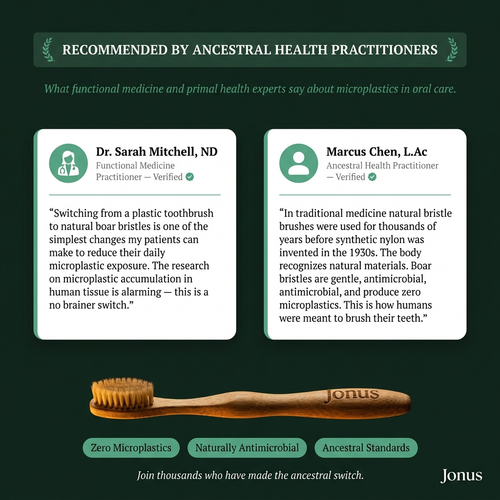 RECOMMENDED BY ANCESTRAL HEALTH PRACTITIONERS

What functional medicine and primal health experts say about microplastics in oral care.

Dr. Sarah Mitchell, ND
Functional Medicine Practitioner — Verified

“Switching from a plastic toothbrush to natural boar bristles is one of the simplest changes my patients can make to reduce their daily microplastic exposure. The research on microplastic accumulation in human tissue is alarming — this is a no brainer switch.”

Marcus Chen, L.Ac
Ancestral Health Practitioner — Verified

“In traditional medicine natural bristle brushes were used for thousands of years before synthetic nylon was invented in the 1930s. The body recognizes natural materials. Boar bristles are gentle, antimicrobial, antimicrobial, and produce zero microplastics. This is how humans were meant to brush their teeth.”

Jonus

Zero Microplastics
Naturally Antimicrobial
Ancestral Standards

Join thousands who have made the ancestral switch.

Jonus